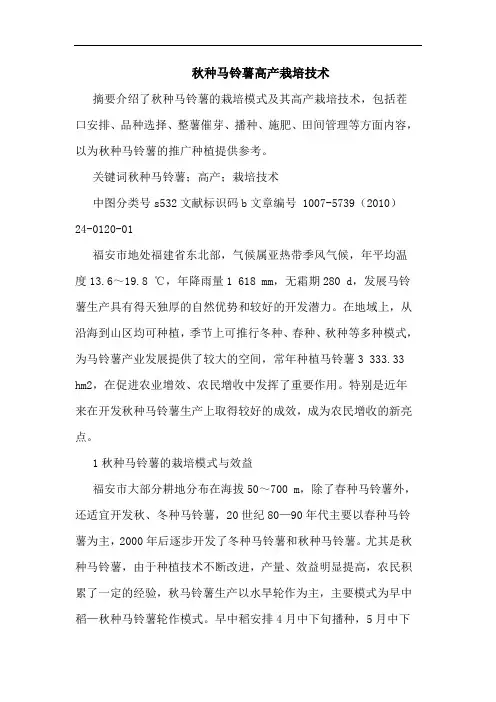 秋种马铃薯高产栽培技术

摘要介绍了秋种马铃薯的栽培模式及其高产栽培技术，包括茬口安排、品种选择、整薯催芽、播种、施肥、田间管理等方面内容，以为秋种马铃薯的推广种植提供参考。

关键词秋种马铃薯；高产；栽培技术

中图分类号 s532 文献标识码 b 文章编号 1007-5739（2010）24-0120-01

福安市地处福建省东北部，气候属亚热带季风气候，年平均温度 13.6～19.8 ℃，年降雨量 1 618 mm，无霜期 280 d，发展马铃薯生产具有得天独厚的自然优势和较好的开发潜力。在地域上，从沿海到山区均可种植，季节上可推行冬种、春种、秋种等多种模式，为马铃薯产业发展提供了较大的空间，常年种植马铃薯 3 333.33 hm2，在促进农业增效、农民增收中发挥了重要作用。特别是近年来在开发秋种马铃薯生产上取得较好的成效，成为农民增收的新亮点。

1 秋种马铃薯的栽培模式与效益

福安市大部分耕地分布在海拔 50～700 m，除了春种马铃薯外，还适宜开发秋、冬种马铃薯，20 世纪 80—90 年代主要以春种马铃薯为主，2000 年后逐步开发了冬种马铃薯和秋种马铃薯。尤其是秋种马铃薯，由于种植技术不断改进，产量、效益明显提高，农民积累了一定的经验，秋马铃薯生产以水旱轮作为主，主要模式为早中稻—秋种马铃薯轮作模式。早中稻安排 4 月中下旬播种，5 月中下